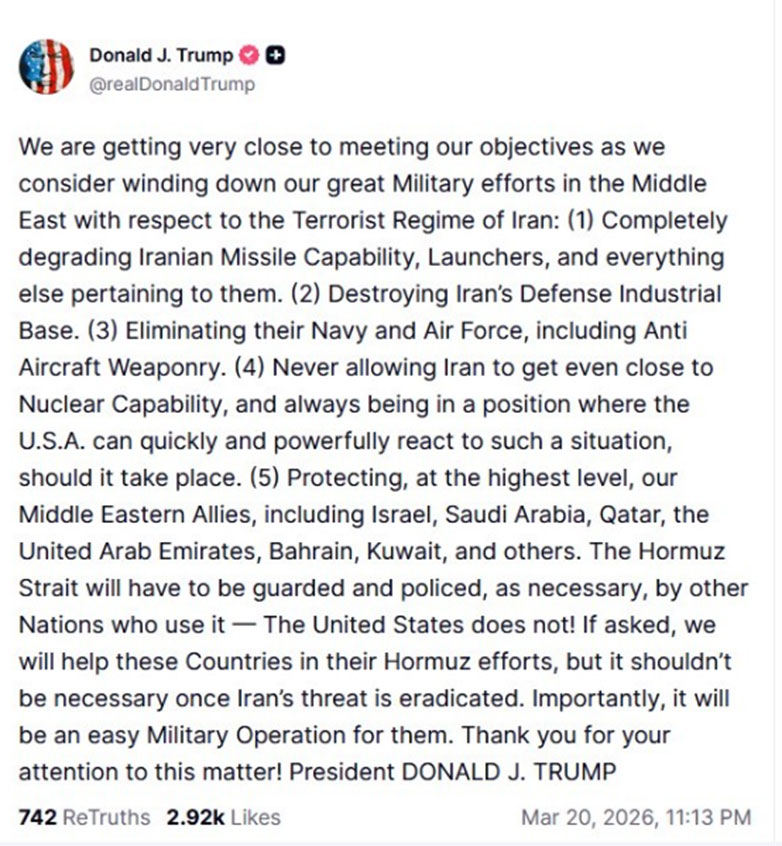 Donald J. Trump
@realDonaldTrump

We are getting very close to meeting our objectives as we consider winding down our great Military efforts in the Middle East with respect to the Terrorist Regime of Iran: (1) Completely degrading Iranian Missile Capability, Launchers, and everything else pertaining to them. (2) Destroying Iran's Defense Industrial Base. (3) Eliminating their Navy and Air Force, including Anti Aircraft Weaponry. (4) Never allowing Iran to get even close to Nuclear Capability, and always being in a position where the U.S.A. can quickly and powerfully react to such a situation, should it take place. (5) Protecting, at the highest level, our Middle Eastern Allies, including Israel, Saudi Arabia, Qatar, the United Arab Emirates, Bahrain, Kuwait, and others. The Hormuz Strait will have to be guarded and policed, as necessary, by other Nations who use it — The United States does not! If asked, we will help these Countries in their Hormuz efforts, but it shouldn't be necessary once Iran's threat is eradicated. Importantly, it will be an easy Military Operation for them. Thank you for your attention to this matter! President DONALD J. TRUMP

742 ReTruths 2.92k Likes Mar 20, 2026, 11:13 PM